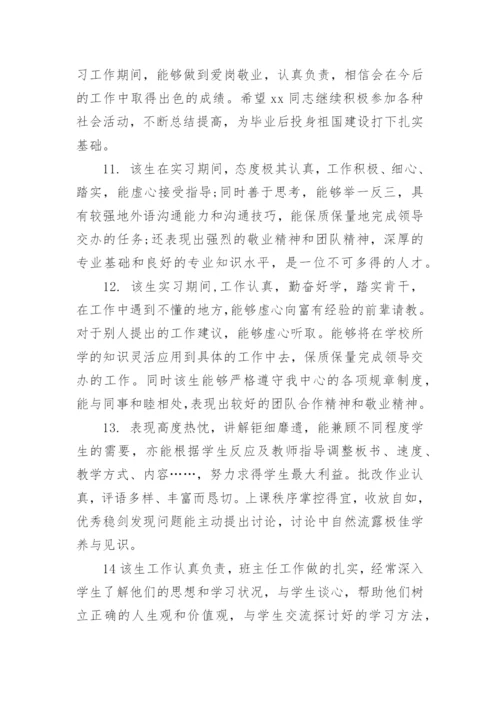 习工作期间，能够做到爱岗敬业，认真负责，相信会在今后的工作中取得出色的成绩。希望 xx 同志继续积极参加各种社会活动，不断总结提高，为毕业后投身祖国建设打下扎实基础。

11. 该生在实习期间，态度极其认真，工作积极、细心、踏实，能虚心接受指导;同时善于思考，能够举一反三，具有较强地外语沟通能力和沟通技巧，能保质保量地完成领导交办的任务;还表现出强烈的敬业精神和团队精神，深厚的专业基础和良好的专业知识水平，是一位不可多得的人才。

12. 该生实习期间,工作认真，勤奋好学，踏实肯干，在工作中遇到不懂的地方,能够虚心向富有经验的前辈请教。对于别人提出的工作建议，能够虚心听取。能够将在学校所学的知识灵活应用到具体的工作中去，保质保量完成领导交办的工作。同时该生能够严格遵守我中心的各项规章制度，能与同事和睦相处,表现出较好的团队合作精神和敬业精神。

13. 表现高度热忱，讲解钜细靡遗，能兼顾不同程度学生的需要，亦能根据学生反应及教师指导调整板书、速度、教学方式、内容……，努力求得学生最大利益。批改作业认真，评语多样、丰富而恳切。上课秩序掌控得宜，收放自如，优秀稳剑发现问题能主动提出讨论，讨论中自然流露极佳学养与见识。

14 该生工作认真负责，班主任工作做的扎实，经常深入学生了解他们的思想和学习状况，与学生谈心，帮助他们树立正确的人生观和价值观，与学生交流探讨好的学习方法，